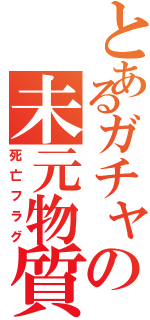 とあるガチャの
未元物質
死亡フラグ